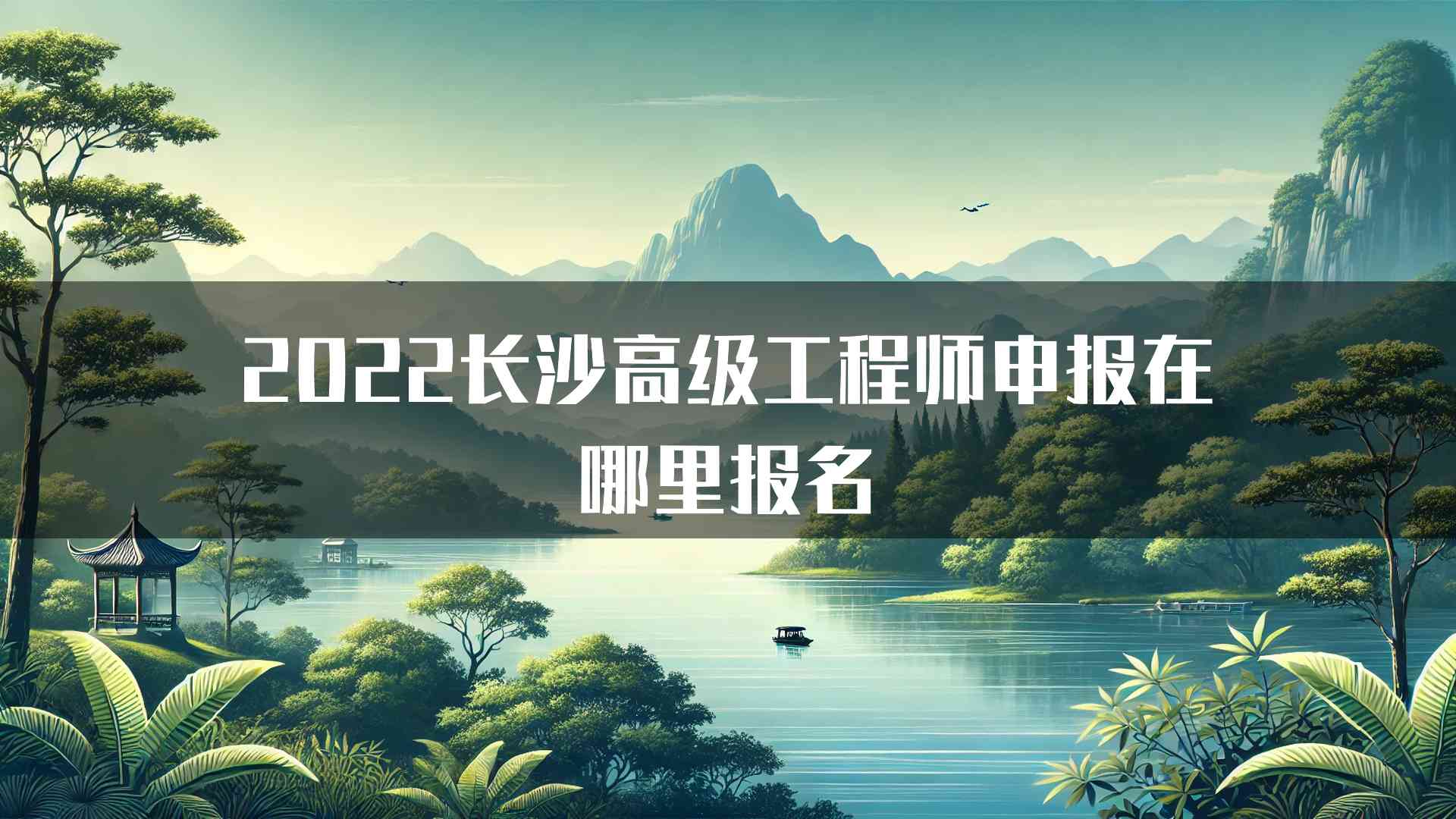 2022长沙高级工程师申报在哪里报名